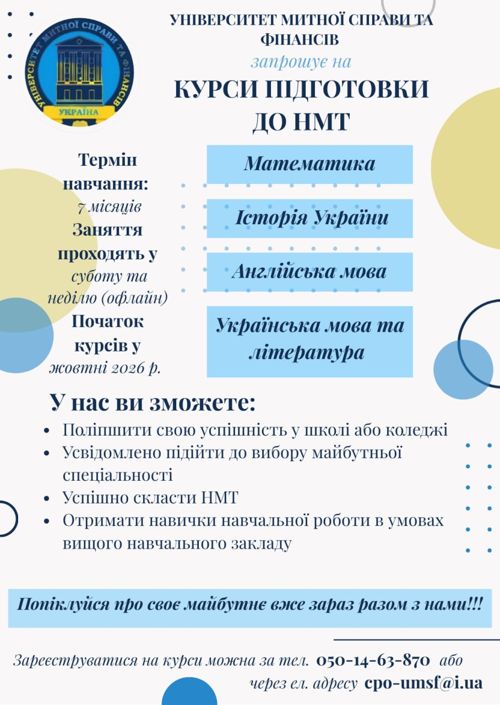 УНІВЕРСИТЕТ МИТНОЇ СПРАВИ ТА ФІНАНСІВ
УКРАЇНА

УНІВЕРСИТЕТ МИТНОЇ СПРАВИ ТА ФІНАНСІВ

запрошує на

КУРСИ ПІДГОТОВКИ ДО НМТ

Термін навчання:
7 місяців
Заняття проходять у
суботу та неділю (офлайн)
Початок курсів у
жовтні 2026 р.

Математика

Історія України

Англійська мова

Українська мова та література

У нас ви зможете:

• Поліпшити свою успішність у школі або коледжі
• Усвідомлено підійти до вибору майбутньої спеціальності
• Успішно скласти НМТ
• Отримати навички навчальної роботи в умовах вищого навчального закладу

Попіклуйся про своє майбутнє вже зараз разом з нами!!!

Зареєструватися на курси можна за тел. 050-14-63-870 або через ел. адресу cpo-umsf@i.ua